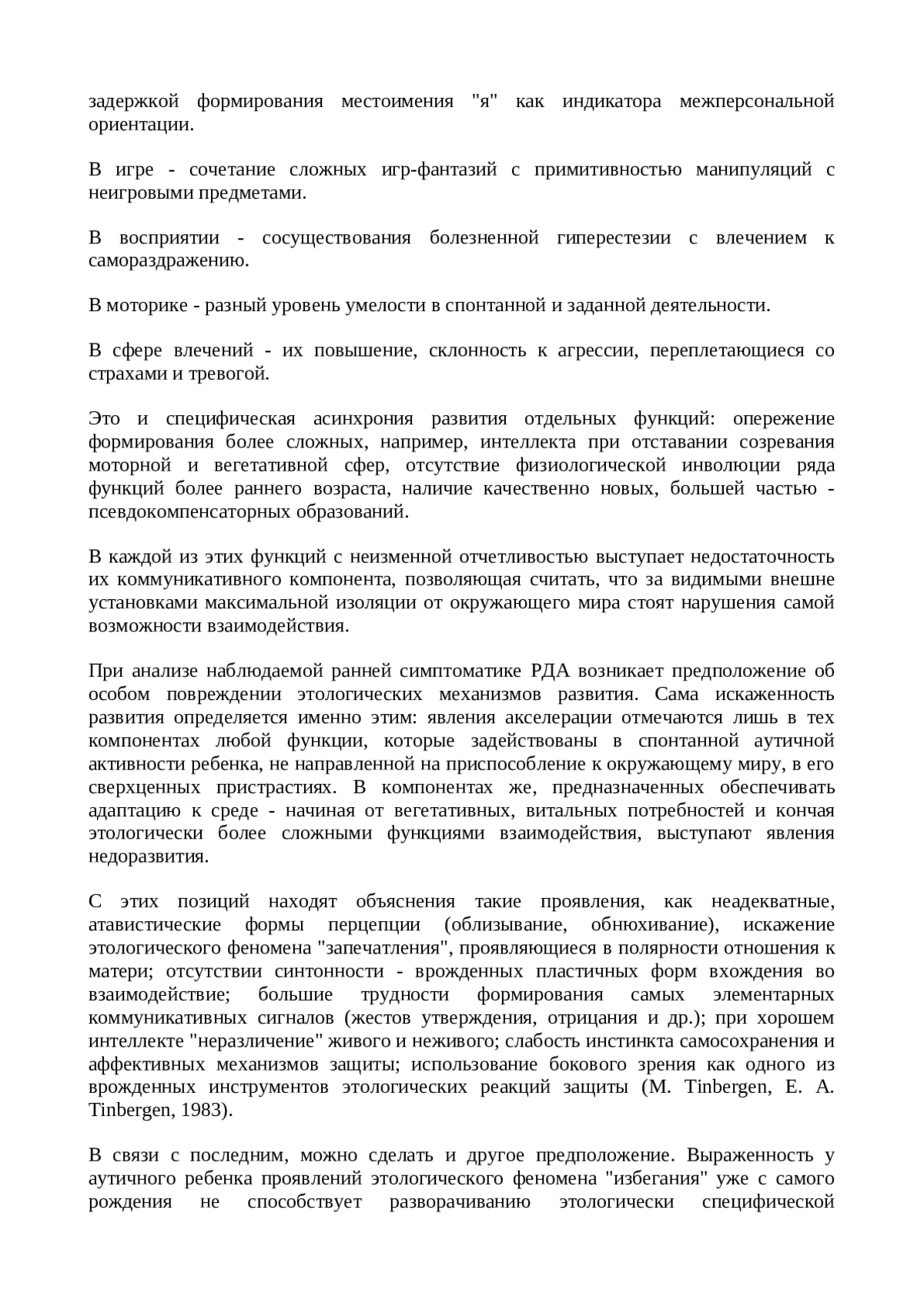 задержкой формирования местоимения "я" как индикатора межперсональной ориентации.

В игре - сочетание сложных игр-фантазий с примитивностью манипуляций с неигровыми предметами.

В восприятии - сосуществования болезненной гиперестезии с влечением к самораздражению.

В моторике - разный уровень умелости в спонтанной и заданной деятельности.

В сфере влечений - их повышение, склонность к агрессии, переплетающиеся со страхами и тревогой.

Это и специфическая асинхрония развития отдельных функций: опережение формирования более сложных, например, интеллекта при отставании созревания моторной и вегетативной сфер, отсутствие физиологической инволюции ряда функций более раннего возраста, наличие качественно новых, большей частью - псевдокомпенсаторных образований.

В каждой из этих функций с неизменной отчетливостью выступает недостаточность их коммуникативного компонента, позволяющая считать, что за видимыми внешне установками максимальной изоляции от окружающего мира стоят нарушения самой возможности взаимодействия.

При анализе наблюдаемой ранней симптоматике РДА возникает предположение об особом повреждении этологических механизмов развития. Сама искаженность развития определяется именно этим: явления акселерации отмечаются лишь в тех компонентах любой функции, которые задействованы в спонтанной аутичной активности ребенка, не направленной на приспособление к окружающему миру, в его сверхценных пристрастиях. В компонентах же, предназначенных обеспечивать адаптацию к среде - начиная от вегетативных, витальных потребностей и кончая этологически более сложными функциями взаимодействия, выступают явления недоразвития.

С этих позиций находят объяснения такие проявления, как неадекватные, атавистические формы перцепции (облизывание, обнюхивание), искажение этологического феномена "запечатления", проявляющиеся в полярности отношения к матери; отсутствии синтонности - врожденных пластичных форм вхождения во взаимодействие; большие трудности формирования самых элементарных коммуникативных сигналов (жестов утверждения, отрицания и др.); при хорошем интеллекте "неразличение" живого и неживого; слабость инстинкта самосохранения и аффективных механизмов защиты; использование бокового зрения как одного из врожденных инструментов этологических реакций защиты (M. Tinbergen, E. A. Tinbergen, 1983).

В связи с последним, можно сделать и другое предположение. Выраженность у аутичного ребенка проявлений этологического феномена "избегания" уже с самого рождения не способствует разворачиванию этологически специфической